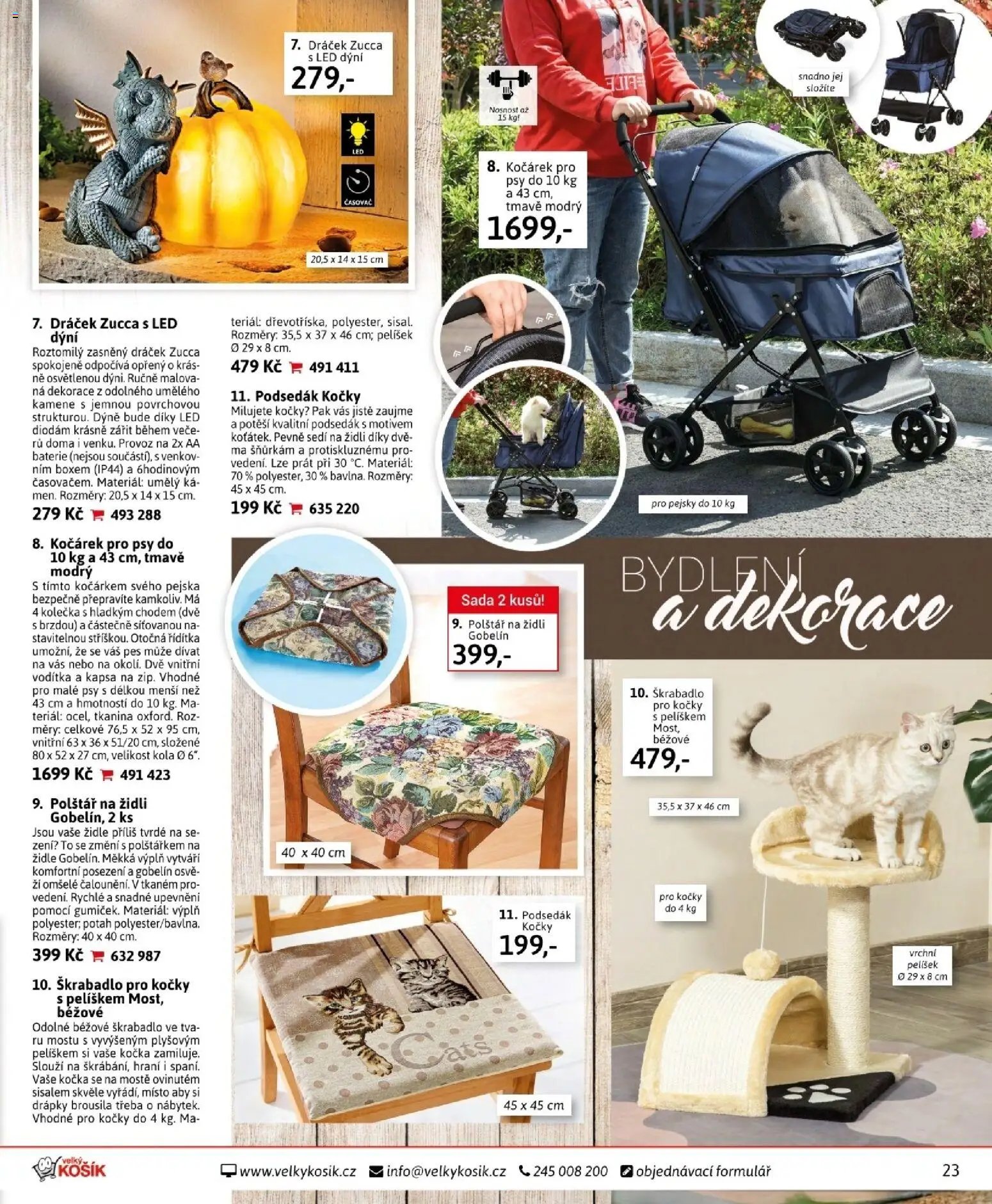 7. Dráček Zucca s LED dýní
279,-

LED

ČASOVAČ

20,5 x 14 x 15 cm

Nosnost až 15 kg!

snadno jej složíte

8. Kočárek pro psy do 10 kg a 43 cm, tmavě modrý
1699,-

pro pejsky do 10 kg

7. Dráček Zucca s LED dýní
Roztomilý zasněný dráček Zucca spokojeně odpočívá opřený o krásně osvětlenou dýni. Ručně malovaná dekorace z odolného umělého kamene s jemnou povrchovou strukturou. Dýně bude díky LED diodám krásně zářit během večerů doma i venku. Provoz na 2x AA baterie (nejsou součástí), s venkovním boxem (IP44) a 6hodinovým časovačem. Materiál: umělý kámen. Rozměry: 20,5 x 14 x 15 cm.
279 Kč 493 288

8. Kočárek pro psy do 10 kg a 43 cm, tmavě modrý
S tímto kočárkem svého pejska bezpečně přepravíte kamkoliv. Má 4 kolečka s hladkým chodem (dvě s brzdou) a částečně síťovanou nastavitelnou stříškou. Otočná řídítka umožní, že se váš pes může dívat na vás nebo na okolí. Dvě vnitřní vodítka a kapsa na zip. Vhodné pro malé psy s délkou menší než 43 cm a hmotností do 10 kg. Materiál: ocel, tkanina oxford. Rozměry: celkové 76,5 x 52 x 95 cm, vnitřní 63 x 36 x 51/20 cm, složené 80 x 52 x 27 cm, velikost kola Ø 6".
1699 Kč 491 423

9. Polštář na židli Gobelín, 2 ks
Jsou vaše židle příliš tvrdé na sezení? To se změní s polštářkem na židle Gobelín. Měkká výplň vytváří komfortní posezení a gobelín osvěží omšelé čalounění. V tkaném provedení. Rychlé a snadné upevnění pomocí gumiček. Materiál: výplň polyester; potah polyester/bavlna. Rozměry: 40 x 40 cm.
399 Kč 632 987

10. Škrabadlo pro kočky s pelíškem Most, béžové
Odolné béžové škrabadlo ve tvaru mostu s vyvýšeným plyšovým pelíškem si vaše kočka zamiluje. Slouží na škrábání, hraní i spaní. Vaše kočka se na mostě ovinutém sisalem skvěle vyřádí, místo aby si drápky brousila třeba o nábytek. Vhodné pro kočky do 4 kg. Materiál: dřevotříska, polyester, sisal. Rozměry: 35,5 x 37 x 46 cm; pelíšek Ø 29 x 8 cm.
479 Kč 491 411

11. Podsedák Kočky
Milujete kočky? Pak vás jistě zaujme a potěší kvalitní podsedák s motivem koťátek. Pevně sedí na židli díky dvěma šňůrkám a protiskluznému provedení. Lze prát při 30 °C. Materiál: 70 % polyester, 30 % bavlna. Rozměry: 45 x 45 cm.
199 Kč 635 220

BYDLENÍ a dekorace

Sada 2 kusů!
9. Polštář na židli Gobelín
399,-

40 x 40 cm

10. Škrabadlo pro kočky s pelíškem Most, béžové
479,-

35,5 x 37 x 46 cm

pro kočky do 4 kg

vrchní pelíšek Ø 29 x 8 cm

11. Podsedák Kočky
199,-

Cats

45 x 45 cm

velký KOŠÍK www.velkykosik.cz info@velkykosik.cz 245 008 200 objednávací formulář 23